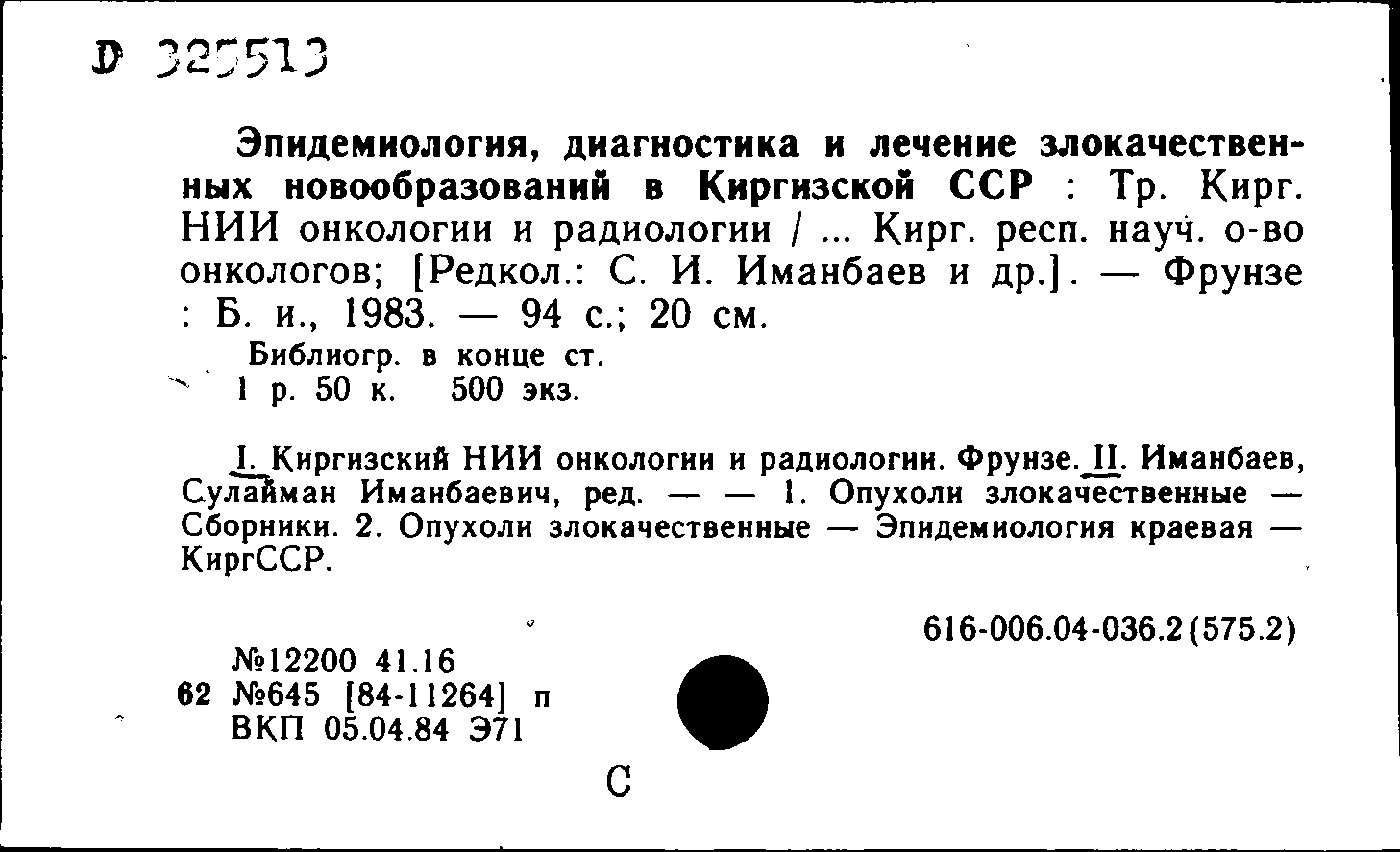 D 325513

Эпидемиология, диагностика и лечение злокачественных новообразований в Киргизской ССР : Тр. Кирг. НИИ онкологии и радиологии / ... Кирг. респ. науч. о-во онкологов; [Редкол.: С. И. Иманбаев и др.]. — Фрунзе : Б. и., 1983. — 94 с.; 20 см.

Библиогр. в конце ст.
1 р. 50 к. 500 экз.

I. Киргизский НИИ онкологии и радиологии. Фрунзе. II. Иманбаев, Сулайман Иманбаевич, ред. — — 1. Опухоли злокачественные — Сборники. 2. Опухоли злокачественные — Эпидемиология краевая — КиргССР.

616-006.04-036.2(575.2)

№12200 41.16
62 №645 [84-11264] п
ВКП 05.04.84 Э71

С